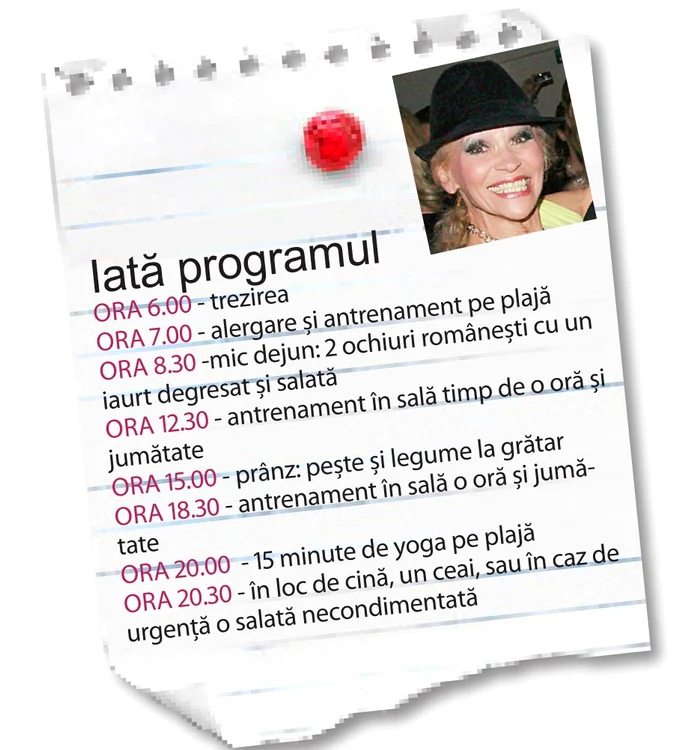 Iată programul

ORA 6.00 - trezirea

ORA 7.00 - alergare și antrenament pe plajă

ORA 8.30 -mic dejun: 2 ochiuri românești cu un iaurt degresat și salată

ORA 12.30 - antrenament în sală timp de o oră și jumătate

ORA 15.00 - prânz: pește și legume la grătar

ORA 18.30 - antrenament în sală o oră și jumătate

ORA 20.00 - 15 minute de yoga pe plajă

ORA 20.30 - în loc de cină, un ceai, sau în caz de urgență o salată necondimentată